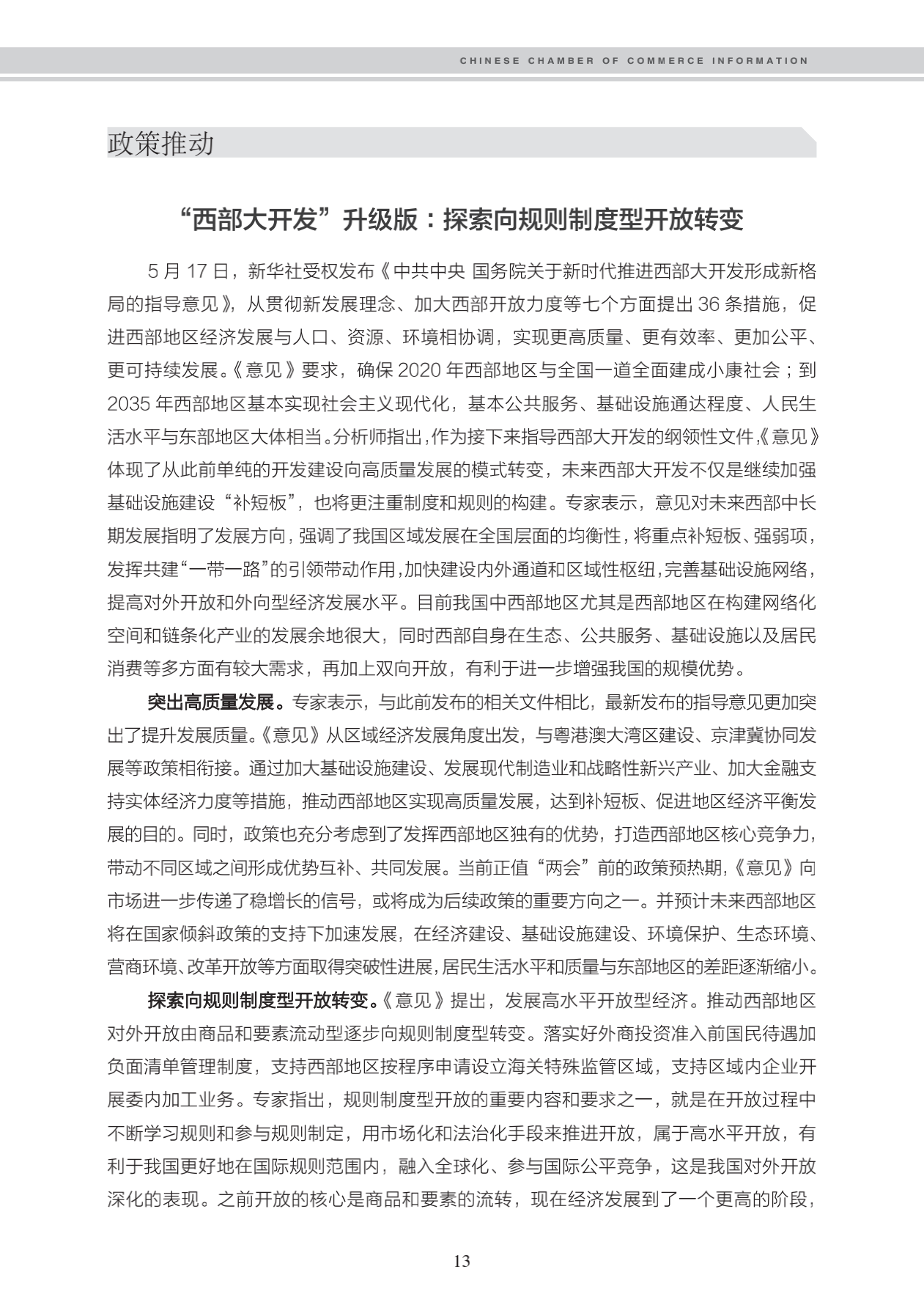 CHINESE CHAMBER OF COMMERCE INFORMATION

政策推动

“西部大开发”升级版：探索向规则制度型开放转变

5 月 17 日，新华社受权发布《中共中央 国务院关于新时代推进西部大开发形成新格局的指导意见》，从贯彻新发展理念、加大西部开放力度等七个方面提出 36 条措施，促进西部地区经济发展与人口、资源、环境相协调，实现更高质量、更有效率、更加公平、更可持续发展。《意见》要求，确保 2020 年西部地区与全国一道全面建成小康社会；到 2035 年西部地区基本实现社会主义现代化，基本公共服务、基础设施通达程度、人民生活水平与东部地区大体相当。分析师指出，作为接下来指导西部大开发的纲领性文件，《意见》体现了从此前单纯的开发建设向高质量发展的模式转变，未来西部大开发不仅是继续加强基础设施建设“补短板”，也将更注重制度和规则的构建。专家表示，意见对未来西部中长期发展指明了发展方向，强调了我国区域发展在全国层面的均衡性，将重点补短板、强弱项，发挥共建“一带一路”的引领带动作用，加快建设内外通道和区域性枢纽，完善基础设施网络，提高对外开放和外向型经济发展水平。目前我国中西部地区尤其是西部地区在构建网络化空间和链条化产业的发展余地很大，同时西部自身在生态、公共服务、基础设施以及居民消费等多方面有较大需求，再加上双向开放，有利于进一步增强我国的规模优势。

突出高质量发展。专家表示，与此前发布的相关文件相比，最新发布的指导意见更加突出了提升发展质量。《意见》从区域经济发展角度出发，与粤港澳大湾区建设、京津冀协同发展等政策相衔接。通过加大基础设施建设、发展现代制造业和战略性新兴产业、加大金融支持实体经济力度等措施，推动西部地区实现高质量发展，达到补短板、促进地区经济平衡发展的目的。同时，政策也充分考虑到了发挥西部地区独有的优势，打造西部地区核心竞争力，带动不同区域之间形成优势互补、共同发展。当前正值“两会”前的政策预热期，《意见》向市场进一步传递了稳增长的信号，或将成为后续政策的重要方向之一。并预计未来西部地区将在国家倾斜政策的支持下加速发展，在经济建设、基础设施建设、环境保护、生态环境、营商环境、改革开放等方面取得突破性进展，居民生活水平和质量与东部地区的差距逐渐缩小。

探索向规则制度型开放转变。《意见》提出，发展高水平开放型经济。推动西部地区对外开放由商品和要素流动型逐步向规则制度型转变。落实好外商投资准入前国民待遇加负面清单管理制度，支持西部地区按程序申请设立海关特殊监管区域，支持区域内企业开展委内加工业务。专家指出，规则制度型开放的重要内容和要求之一，就是在开放过程中不断学习规则和参与规则制定，用市场化和法治化手段来推进开放，属于高水平开放，有利于我国更好地在国际规则范围内，融入全球化、参与国际公平竞争，这是我国对外开放深化的表现。之前开放的核心是商品和要素的流转，现在经济发展到了一个更高的阶段，

13